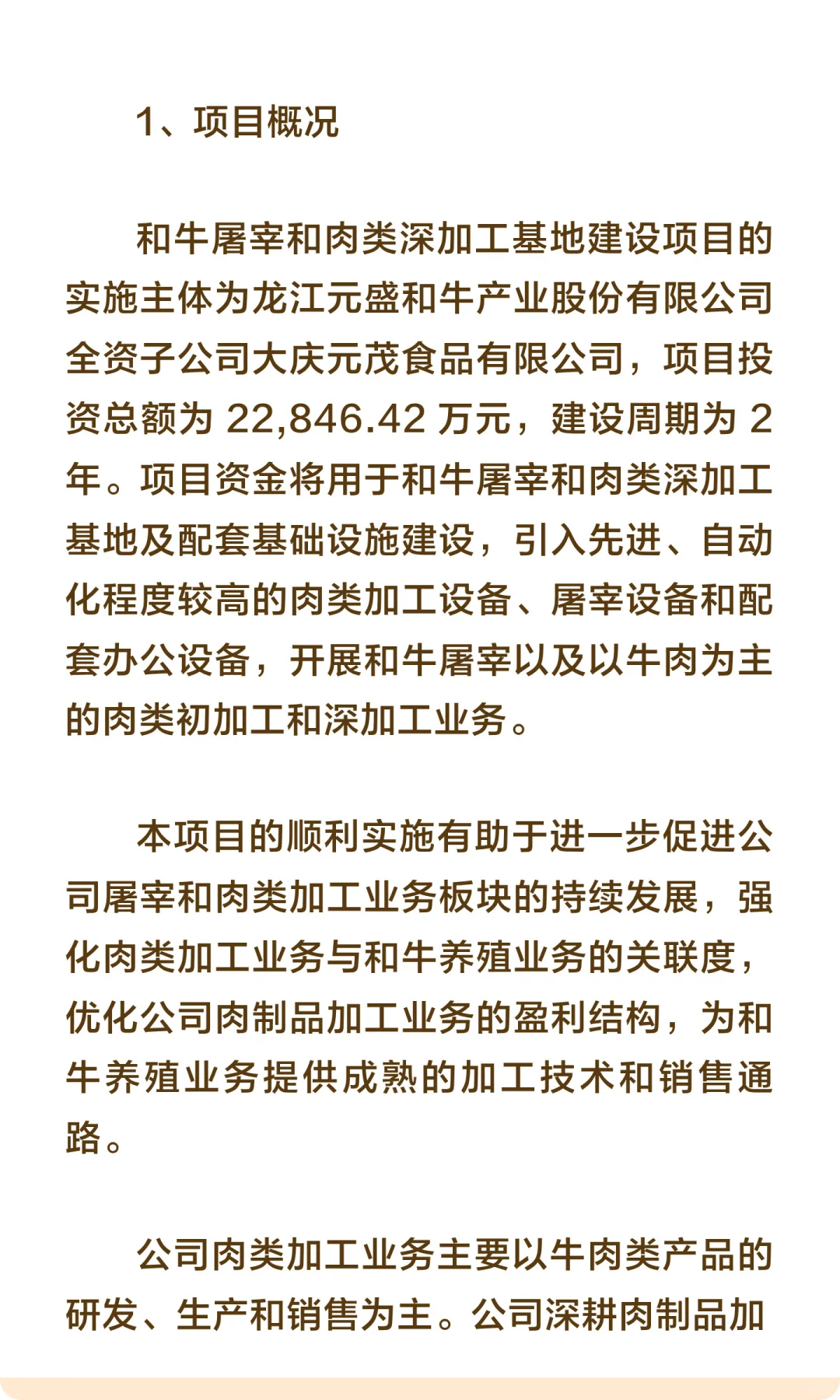 1、项目概况

和牛屠宰和肉类深加工基地建设项目的实施主体为龙江元盛和牛产业股份有限公司全资子公司大庆元茂食品有限公司，项目投资总额为 22,846.42 万元，建设周期为 2 年。项目资金将用于和牛屠宰和肉类深加工基地及配套基础设施建设，引入先进、自动化程度较高的肉类加工设备、屠宰设备和配套办公设备，开展和牛屠宰以及以牛肉为主的肉类初加工和深加工业务。

本项目的顺利实施有助于进一步促进公司屠宰和肉类加工业务板块的持续发展，强化肉类加工业务与和牛养殖业务的关联度，优化公司肉制品加工业务的盈利结构，为和牛养殖业务提供成熟的加工技术和销售通路。

公司肉类加工业务主要以牛肉类产品的研发、生产和销售为主。公司深耕肉制品加